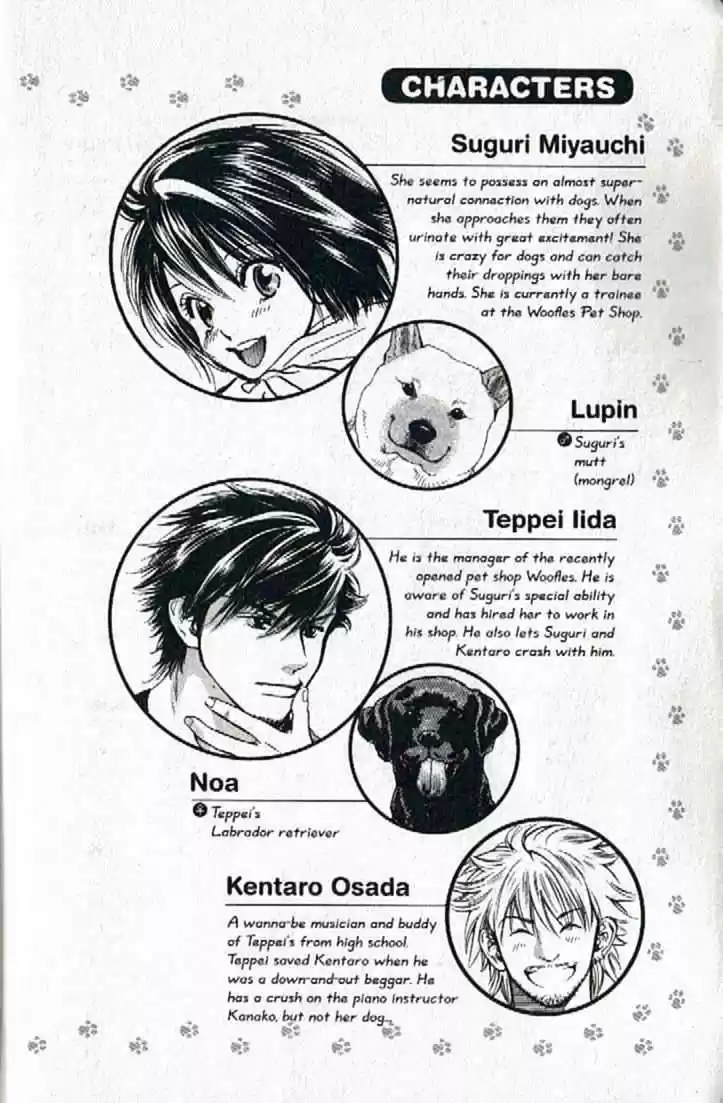 CHARACTERS

Suguri Miyauchi

She seems to possess an almost supernatural connection with dogs. When she approaches them they often urinate with great excitement! She is crazy for dogs and can catch their droppings with her bare hands. She is currently a trainee at the Woofles Pet Shop.

Lupin

Suguri's mutt (mongrel)

Teppei Iida

He is the manager of the recently opened pet shop Woofles. He is aware of Suguri's special ability and has hired her to work in his shop. He also lets Suguri and Kentaro crash with him.

Noa

Teppei's Labrador retriever

Kentaro Osada

A wanna-be musician and buddy of Teppei's from high school. Teppei saved Kentaro when he was a down-and-out beggar. He has a crush on the piano instructor Kanako, but not her dog...